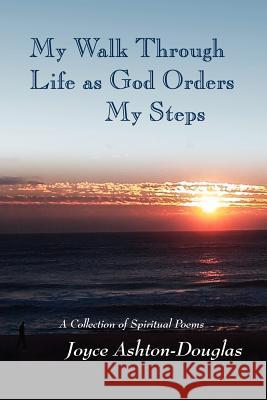 My Walk Through Life as God Orders My Steps

A Collection of Spiritual Poems

Joyce Ashton-Douglas

Kraina Książek